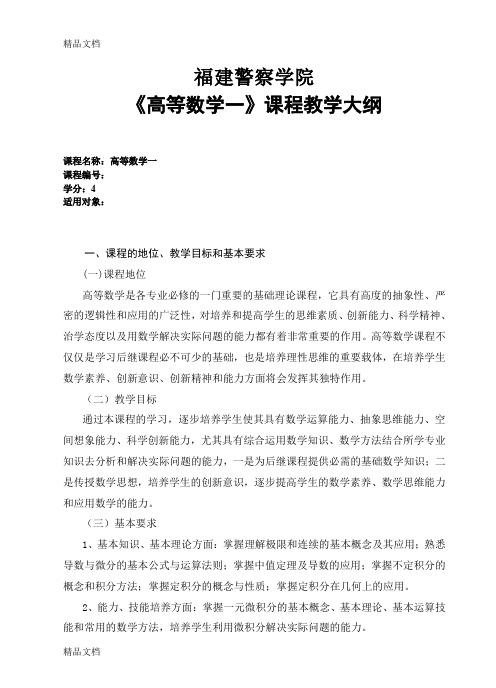 精品文档

福建警察学院
《高等数学一》课程教学大纲

课程名称：高等数学一
课程编号：
学分：4
适用对象：

一、课程的地位、教学目标和基本要求

(一)课程地位

高等数学是各专业必修的一门重要的基础理论课程，它具有高度的抽象性、严密的逻辑性和应用的广泛性，对培养和提高学生的思维素质、创新能力、科学精神、治学态度以及用数学解决实际问题的能力都有着非常重要的作用。高等数学课程不仅仅是学习后继课程必不可少的基础，也是培养理性思维的重要载体，在培养学生数学素养、创新意识、创新精神和能力方面将会发挥其独特作用。

（二）教学目标

通过本课程的学习，逐步培养学生使其具有数学运算能力、抽象思维能力、空间想象能力、科学创新能力，尤其具有综合运用数学知识、数学方法结合所学专业知识去分析和解决实际问题的能力，一是为后继课程提供必需的基础数学知识；二是传授数学思想，培养学生的创新意识，逐步提高学生的数学素养、数学思维能力和应用数学的能力。

（三）基本要求

1、基本知识、基本理论方面：掌握理解极限和连续的基本概念及其应用；熟悉导数与微分的基本公式与运算法则；掌握中值定理及导数的应用；掌握不定积分的概念和积分方法；掌握定积分的概念与性质；掌握定积分在几何上的应用。

2、能力、技能培养方面：掌握一元微积分的基本概念、基本理论、基本运算技能和常用的数学方法，培养学生利用微积分解决实际问题的能力。

精品文档